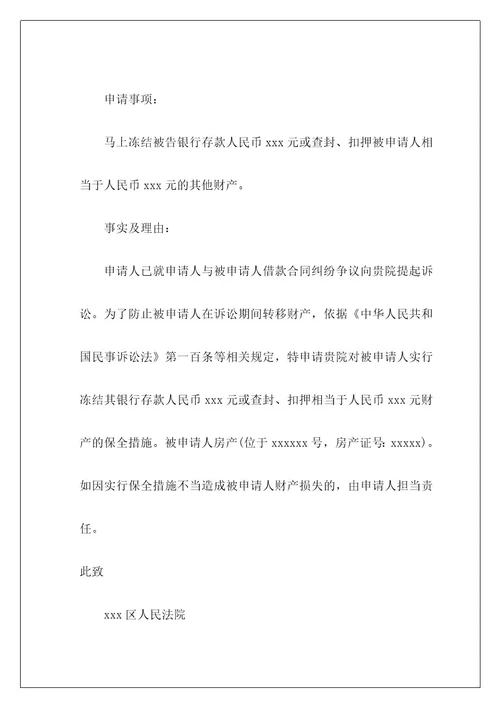 申请事项：

马上冻结被告银行存款人民币 xxx 元或查封、扣押被申请人相当于人民币 xxx 元的其他财产。

事实及理由：

申请人已就申请人与被申请人借款合同纠纷争议向贵院提起诉讼。为了防止被申请人在诉讼期间转移财产，依据《中华人民共和国民事诉讼法》第一百条等相关规定，特申请贵院对被申请人实行冻结其银行存款人民币 xxx 元或查封、扣押相当于人民币 xxx 元财产的保全措施。被申请人房产(位于 xxxxxx 号，房产证号: xxxxx)。如因实行保全措施不当造成被申请人财产损失的，由申请人担当责任。

此致

xxx 区人民法院